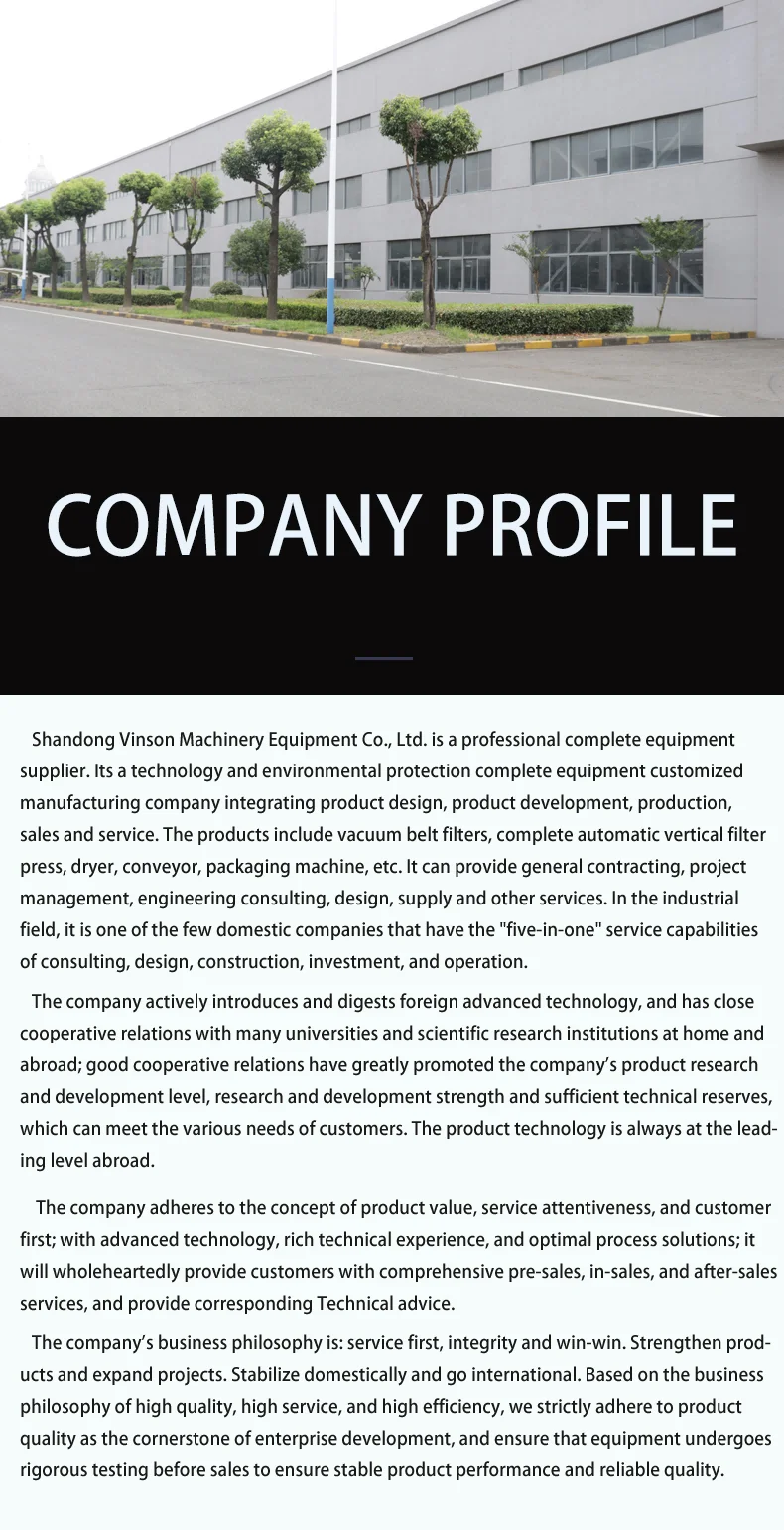 COMPANY PROFILE

Shandong Vinson Machinery Equipment Co., Ltd. is a professional complete equipment supplier. Its a technology and environmental protection complete equipment customized manufacturing company integrating product design, product development, production, sales and service. The products include vacuum belt filters, complete automatic vertical filter press, dryer, conveyor, packaging machine, etc. It can provide general contracting, project management, engineering consulting, design, supply and other services. In the industrial field, it is one of the few domestic companies that have the "five-in-one" service capabilities of consulting, design, construction, investment, and operation.

The company actively introduces and digests foreign advanced technology, and has close cooperative relations with many universities and scientific research institutions at home and abroad; good cooperative relations have greatly promoted the company's product research and development level, research and development strength and sufficient technical reserves, which can meet the various needs of customers. The product technology is always at the leading level abroad.

The company adheres to the concept of product value, service attentiveness, and customer first; with advanced technology, rich technical experience, and optimal process solutions; it will wholeheartedly provide customers with comprehensive pre-sales, in-sales, and after-sales services, and provide corresponding Technical advice.

The company's business philosophy is: service first, integrity and win-win. Strengthen products and expand projects. Stabilize domestically and go international. Based on the business philosophy of high quality, high service, and high efficiency, we strictly adhere to product quality as the cornerstone of enterprise development, and ensure that equipment undergoes rigorous testing before sales to ensure stable product performance and reliable quality.